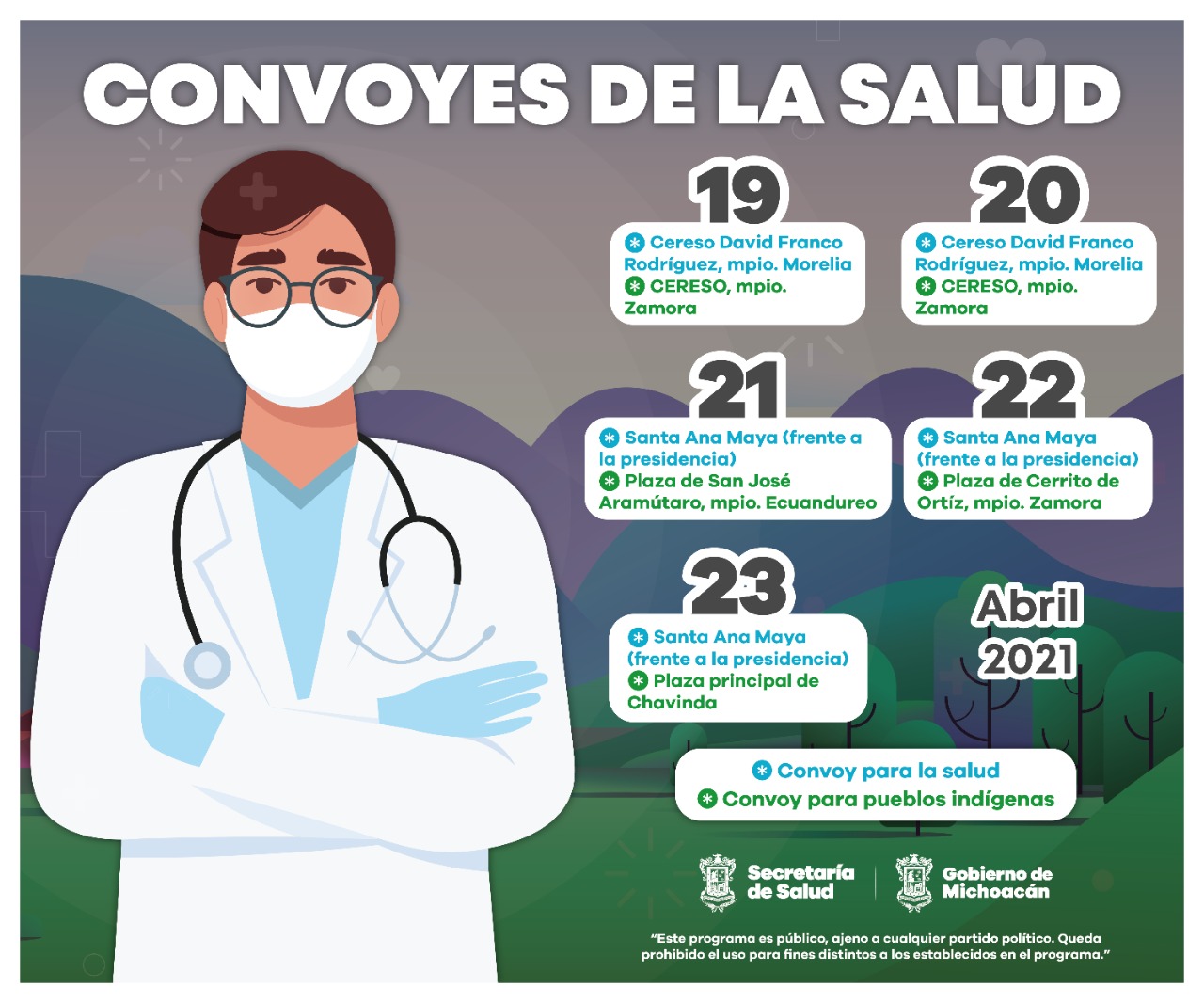 CONVOYES DE LA SALUD

19
Cereso David Franco Rodríguez, mpio. Morelia
CERESO, mpio. Zamora

20
Cereso David Franco Rodríguez, mpio. Morelia
CERESO, mpio. Zamora

21
Santa Ana Maya (frente a la presidencia)
Plaza de San José Aramútaro, mpio. Ecuandureo

22
Santa Ana Maya (frente a la presidencia)
Plaza de Cerrito de Ortíz, mpio. Zamora

23
Santa Ana Maya (frente a la presidencia)
Plaza principal de Chavinda

Abril 2021

Convoy para la salud
Convoy para pueblos indígenas

Secretaría de Salud

Gobierno de Michoacán

"Este programa es público, ajeno a cualquier partido político. Queda prohibido el uso para fines distintos a los establecidos en el programa."